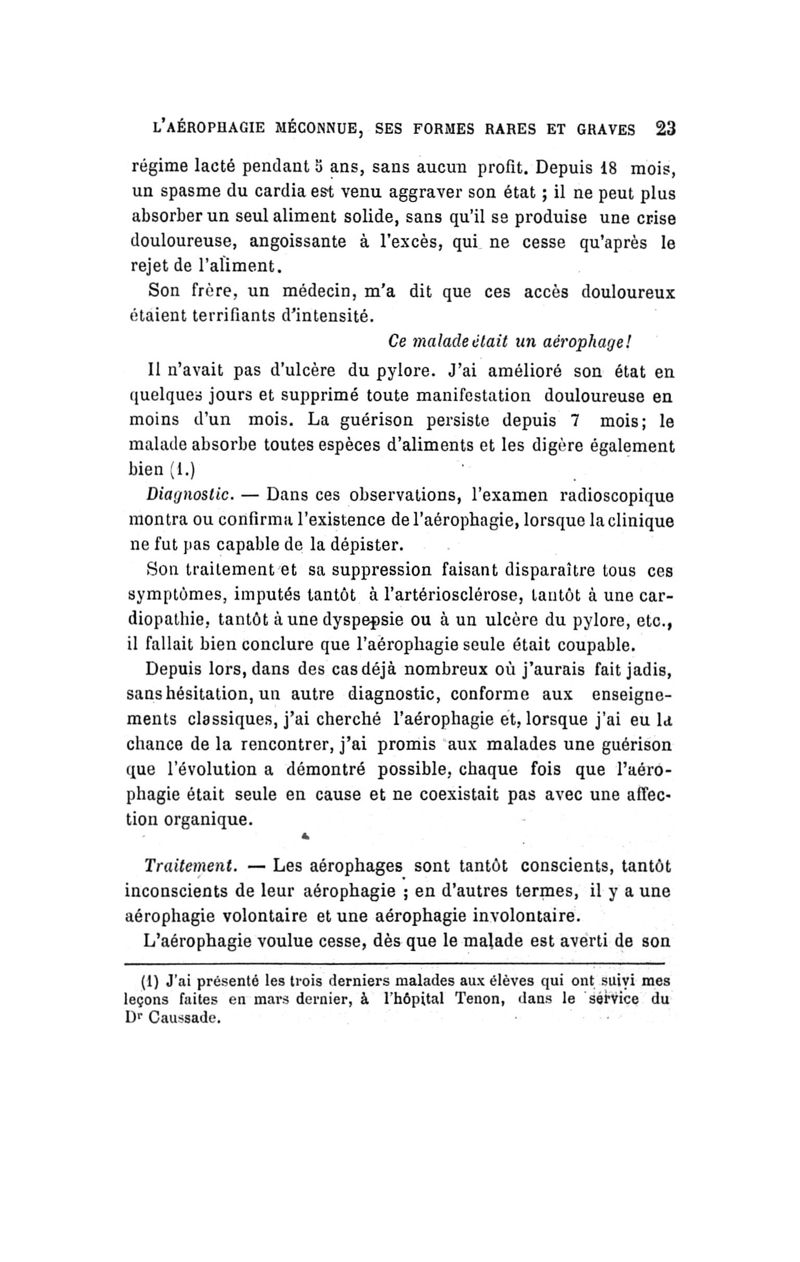 L'AÉROPHAGIE MÉCONNUE, SES FORMES RARES ET GRAVES 23

régime lacté pendant 5 ans, sans aucun profit. Depuis 18 mois, un spasme du cardia est venu aggraver son état ; il ne peut plus absorber un seul aliment solide, sans qu'il se produise une crise douloureuse, angoissante à l'excès, qui ne cesse qu'après le rejet de l'aliment.

Son frère, un médecin, m'a dit que ces accès douloureux étaient terrifiants d'intensité.

Ce malade était un aérophage!

Il n'avait pas d'ulcère du pylore. J'ai amélioré son état en quelques jours et supprimé toute manifestation douloureuse en moins d'un mois. La guérison persiste depuis 7 mois; le malade absorbe toutes espèces d'aliments et les digère également bien (1.)

Diagnostic. — Dans ces observations, l'examen radioscopique montra ou confirma l'existence de l'aérophagie, lorsque la clinique ne fut pas capable de la dépister.

Son traitement et sa suppression faisant disparaître tous ces symptômes, imputés tantôt à l'artériosclérose, tantôt à une cardiopathie, tantôt à une dyspepsie ou à un ulcère du pylore, etc., il fallait bien conclure que l'aérophagie seule était coupable.

Depuis lors, dans des cas déjà nombreux où j'aurais fait jadis, sans hésitation, un autre diagnostic, conforme aux enseignements classiques, j'ai cherché l'aérophagie et, lorsque j'ai eu la chance de la rencontrer, j'ai promis aux malades une guérison que l'évolution a démontré possible, chaque fois que l'aérophagie était seule en cause et ne coexistait pas avec une affection organique.

Traitement. — Les aérophages sont tantôt conscients, tantôt inconscients de leur aérophagie ; en d'autres termes, il y a une aérophagie volontaire et une aérophagie involontaire.

L'aérophagie voulue cesse, dès que le malade est averti de son

(1) J'ai présenté les trois derniers malades aux élèves qui ont suivi mes leçons faites en mars dernier, à l'hôpital Tenon, dans le service du Dr Caussade.